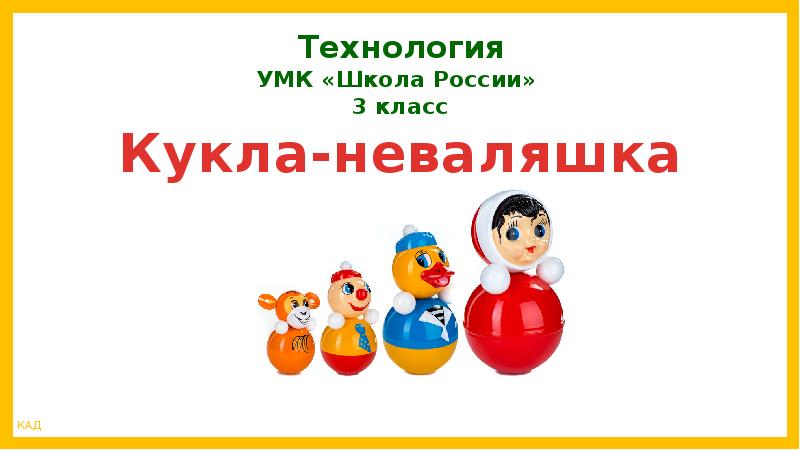 Технология
УМК «Школа России»
3 класс

Кукла-неваляшка

КАД